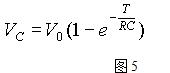 $V_C = V_0(1 - e^{-\frac{T}{RC}})$

图5